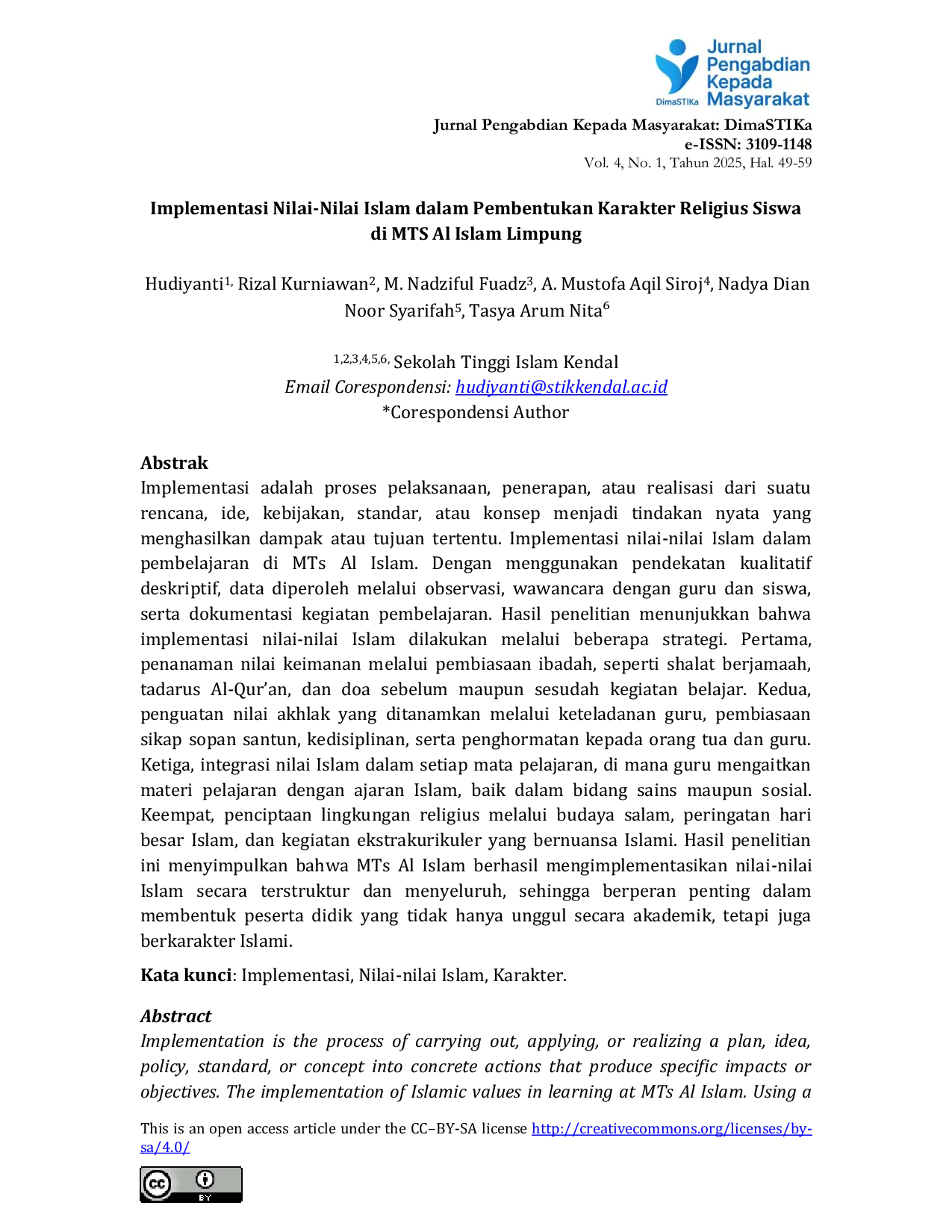 Jurnal Pengabdian Kepada Masyarakat
DimaSTIKa

Jurnal Pengabdian Kepada Masyarakat: DimaSTIKa
e-ISSN: 3109-1148
Vol. 4, No. 1, Tahun 2025, Hal. 49-59

Implementasi Nilai-Nilai Islam dalam Pembentukan Karakter Religius Siswa di MTS Al Islam Limpung

Hudiyanti$^{1,}$ Rizal Kurniawan$^{2}$, M. Nadziful Fuadz$^{3}$, A. Mustofa Aqil Siroj$^{4}$, Nadya Dian Noor Syarifah$^{5}$, Tasya Arum Nita$^{6}$

$^{1,2,3,4,5,6,}$ Sekolah Tinggi Islam Kendal
Email Corespondensi: hudiyanti@stikkendal.ac.id
*Corespondensi Author

Abstrak
Implementasi adalah proses pelaksanaan, penerapan, atau realisasi dari suatu rencana, ide, kebijakan, standar, atau konsep menjadi tindakan nyata yang menghasilkan dampak atau tujuan tertentu. Implementasi nilai-nilai Islam dalam pembelajaran di MTs Al Islam. Dengan menggunakan pendekatan kualitatif deskriptif, data diperoleh melalui observasi, wawancara dengan guru dan siswa, serta dokumentasi kegiatan pembelajaran. Hasil penelitian menunjukkan bahwa implementasi nilai-nilai Islam dilakukan melalui beberapa strategi. Pertama, penanaman nilai keimanan melalui pembiasaan ibadah, seperti shalat berjamaah, tadarus Al-Qur'an, dan doa sebelum maupun sesudah kegiatan belajar. Kedua, penguatan nilai akhlak yang ditanamkan melalui keteladanan guru, pembiasaan sikap sopan santun, kedisiplinan, serta penghormatan kepada orang tua dan guru. Ketiga, integrasi nilai Islam dalam setiap mata pelajaran, di mana guru mengaitkan materi pelajaran dengan ajaran Islam, baik dalam bidang sains maupun sosial. Keempat, penciptaan lingkungan religius melalui budaya salam, peringatan hari besar Islam, dan kegiatan ekstrakurikuler yang bernuansa Islami. Hasil penelitian ini menyimpulkan bahwa MTs Al Islam berhasil mengimplementasikan nilai-nilai Islam secara terstruktur dan menyeluruh, sehingga berperan penting dalam membentuk peserta didik yang tidak hanya unggul secara akademik, tetapi juga berkarakter Islami.

Kata kunci: Implementasi, Nilai-nilai Islam, Karakter.

Abstract
Implementation is the process of carrying out, applying, or realizing a plan, idea, policy, standard, or concept into concrete actions that produce specific impacts or objectives. The implementation of Islamic values in learning at MTs Al Islam. Using a

This is an open access article under the CC–BY-SA license http://creativecommons.org/licenses/by-sa/4.0/

cc BY